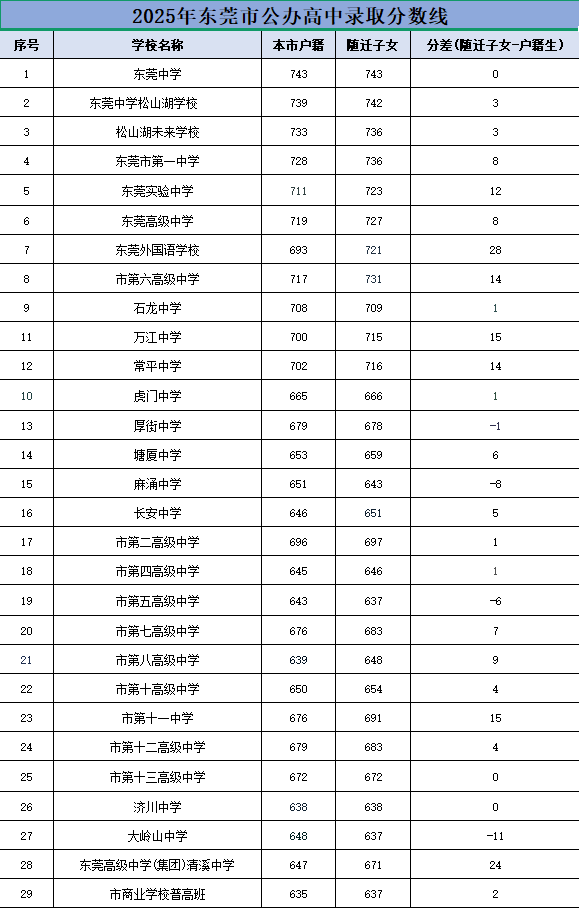 2025年东莞市公办高中录取分数线

| 序号 | 学校名称 | 本市户籍 | 随迁子女 | 分差(随迁子女-户籍生) |
|---|---|---|---|---|
| 1 | 东莞中学 | 743 | 743 | 0 |
| 2 | 东莞中学松山湖学校 | 739 | 742 | 3 |
| 3 | 松山湖未来学校 | 733 | 736 | 3 |
| 4 | 东莞市第一中学 | 728 | 736 | 8 |
| 5 | 东莞实验中学 | 711 | 723 | 12 |
| 6 | 东莞高级中学 | 719 | 727 | 8 |
| 7 | 东莞外国语学校 | 693 | 721 | 28 |
| 8 | 市第六高级中学 | 717 | 731 | 14 |
| 9 | 石龙中学 | 708 | 709 | 1 |
| 11 | 万江中学 | 700 | 715 | 15 |
| 12 | 常平中学 | 702 | 716 | 14 |
| 10 | 虎门中学 | 665 | 666 | 1 |
| 13 | 厚街中学 | 679 | 678 | -1 |
| 14 | 塘厦中学 | 653 | 659 | 6 |
| 15 | 麻涌中学 | 651 | 643 | -8 |
| 16 | 长安中学 | 646 | 651 | 5 |
| 17 | 市第二高级中学 | 696 | 697 | 1 |
| 18 | 市第四高级中学 | 645 | 646 | 1 |
| 19 | 市第五高级中学 | 643 | 637 | -6 |
| 20 | 市第七高级中学 | 676 | 683 | 7 |
| 21 | 市第八高级中学 | 639 | 648 | 9 |
| 22 | 市第十高级中学 | 650 | 654 | 4 |
| 23 | 市第十一中学 | 676 | 691 | 15 |
| 24 | 市第十二高级中学 | 679 | 683 | 4 |
| 25 | 市第十三高级中学 | 672 | 672 | 0 |
| 26 | 济川中学 | 638 | 638 | 0 |
| 27 | 大岭山中学 | 648 | 637 | -11 |
| 28 | 东莞高级中学(集团)清溪中学 | 647 | 671 | 24 |
| 29 | 市商业学校普高班 | 635 | 637 | 2 |